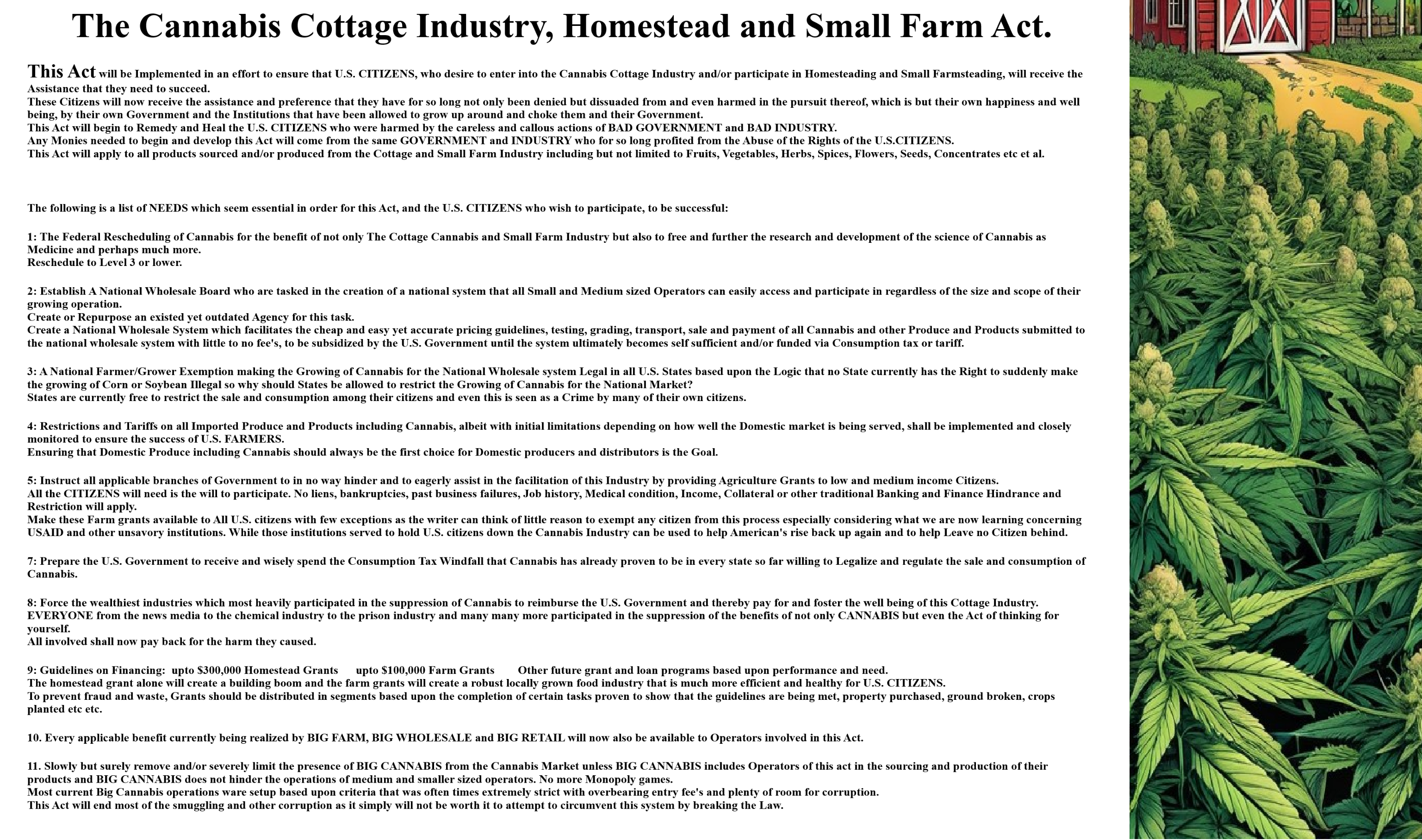 The Cannabis Cottage Industry, Homestead and Small Farm Act.

This Act will be Implemented in an effort to ensure that U.S. CITIZENS, who desire to enter into the Cannabis Cottage Industry and/or participate in Homesteading and Small Farmsteading, will receive the Assistance that they need to succeed.
These Citizens will now receive the assistance and preference that they have for so long not only been denied but dissuaded from and even harmed in the pursuit thereof, which is but their own happiness and well being, by their own Government and the Institutions that have been allowed to grow up around and choke them and their Government.
This Act will begin to Remedy and Heal the U.S. CITIZENS who were harmed by the careless and callous actions of BAD GOVERNMENT and BAD INDUSTRY.
Any Monies needed to begin and develop this Act will come from the same GOVERNMENT and INDUSTRY who for so long profited from the Abuse of the Rights of the U.S.CITIZENS.
This Act will apply to all products sourced and/or produced from the Cottage and Small Farm Industry including but not limited to Fruits, Vegetables, Herbs, Spices, Flowers, Seeds, Concentrates etc et al.

The following is a list of NEEDS which seem essential in order for this Act, and the U.S. CITIZENS who wish to participate, to be successful:

1: The Federal Rescheduling of Cannabis for the benefit of not only The Cottage Cannabis and Small Farm Industry but also to free and further the research and development of the science of Cannabis as Medicine and perhaps much more.
Reschedule to Level 3 or lower.

2: Establish A National Wholesale Board who are tasked in the creation of a national system that all Small and Medium sized Operators can easily access and participate in regardless of the size and scope of their growing operation.
Create or Repurpose an existed yet outdated Agency for this task.
Create a National Wholesale System which facilitates the cheap and easy yet accurate pricing guidelines, testing, grading, transport, sale and payment of all Cannabis and other Produce and Products submitted to the national wholesale system with little to no fee's, to be subsidized by the U.S. Government until the system ultimately becomes self sufficient and/or funded via Consumption tax or tariff.

3: A National Farmer/Grower Exemption making the Growing of Cannabis for the National Wholesale system Legal in all U.S. States based upon the Logic that no State currently has the Right to suddenly make the growing of Corn or Soybean Illegal so why should States be allowed to restrict the Growing of Cannabis for the National Market?
States are currently free to restrict the sale and consumption among their citizens and even this is seen as a Crime by many of their own citizens.

4: Restrictions and Tariffs on all Imported Produce and Products including Cannabis, albeit with initial limitations depending on how well the Domestic market is being served, shall be implemented and closely monitored to ensure the success of U.S. FARMERS.
Ensuring that Domestic Produce including Cannabis should always be the first choice for Domestic producers and distributors is the Goal.

5: Instruct all applicable branches of Government to in no way hinder and to eagerly assist in the facilitation of this Industry by providing Agriculture Grants to low and medium income Citizens.
All the CITIZENS will need is the will to participate. No liens, bankruptcies, past business failures, Job history, Medical condition, Income, Collateral or other traditional Banking and Finance Hindrance and Restriction will apply.
Make these Farm grants available to All U.S. citizens with few exceptions as the writer can think of little reason to exempt any citizen from this process especially considering what we are now learning concerning USAID and other unsavory institutions. While those institutions served to hold U.S. citizens down the Cannabis Industry can be used to help American's rise back up again and to help Leave no Citizen behind.

7: Prepare the U.S. Government to receive and wisely spend the Consumption Tax Windfall that Cannabis has already proven to be in every state so far willing to Legalize and regulate the sale and consumption of Cannabis.

8: Force the wealthiest industries which most heavily participated in the suppression of Cannabis to reimburse the U.S. Government and thereby pay for and foster the well being of this Cottage Industry.
EVERYONE from the news media to the chemical industry to the prison industry and many many more participated in the suppression of the benefits of not only CANNABIS but even the Act of thinking for yourself.
All involved shall now pay back for the harm they caused.

9: Guidelines on Financing: upto $300,000 Homestead Grants upto $100,000 Farm Grants Other future grant and loan programs based upon performance and need.
The homestead grant alone will create a building boom and the farm grants will create a robust locally grown food industry that is much more efficient and healthy for U.S. CITIZENS.
To prevent fraud and waste, Grants should be distributed in segments based upon the completion of certain tasks proven to show that the guidelines are being met, property purchased, ground broken, crops planted etc etc.

10. Every applicable benefit currently being realized by BIG FARM, BIG WHOLESALE and BIG RETAIL will now also be available to Operators involved in this Act.

11. Slowly but surely remove and/or severely limit the presence of BIG CANNABIS from the Cannabis Market unless BIG CANNABIS includes Operators of this act in the sourcing and production of their products and BIG CANNABIS does not hinder the operations of medium and smaller sized operators. No more Monopoly games.
Most current Big Cannabis operations ware setup based upon criteria that was often times extremely strict with overbearing entry fee's and plenty of room for corruption.
This Act will end most of the smuggling and other corruption as it simply will not be worth it to attempt to circumvent this system by breaking the Law.